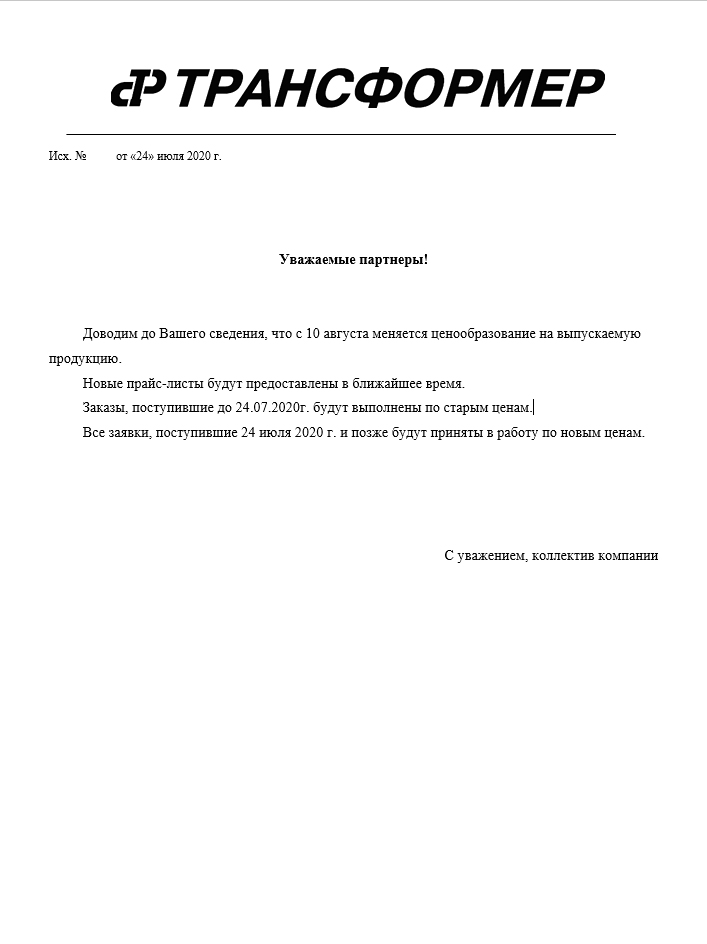 ТРАНСФОРМЕР

Исх. № от «24» июля 2020 г.

Уважаемые партнеры!

Доводим до Вашего сведения, что с 10 августа меняется ценообразование на выпускаемую продукцию.

Новые прайс-листы будут предоставлены в ближайшее время.

Заказы, поступившие до 24.07.2020г. будут выполнены по старым ценам.

Все заявки, поступившие 24 июля 2020 г. и позже будут приняты в работу по новым ценам.

С уважением, коллектив компании